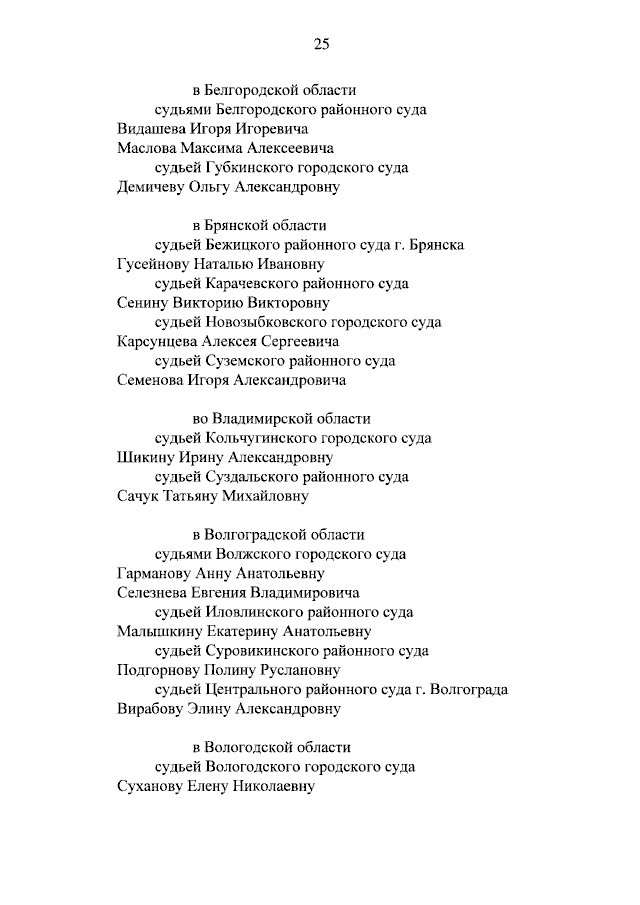 25

в Белгородской области
судьями Белгородского районного суда
Видашева Игоря Игоревича
Маслова Максима Алексеевича
судьей Губкинского городского суда
Демичеву Ольгу Александровну

в Брянской области
судьей Бежицкого районного суда г. Брянска
Гусейнову Наталью Ивановну
судьей Карачевского районного суда
Сенину Викторию Викторовну
судьей Новозыбковского городского суда
Карсунцева Алексея Сергеевича
судьей Суземского районного суда
Семенова Игоря Александровича

во Владимирской области
судьей Кольчугинского городского суда
Шикину Ирину Александровну
судьей Суздальского районного суда
Сачук Татьяну Михайловну

в Волгоградской области
судьями Волжского городского суда
Гарманову Анну Анатольевну
Селезнева Евгения Владимировича
судьей Иловлинского районного суда
Малышкину Екатерину Анатольевну
судьей Суровикинского районного суда
Подгорнову Полину Руслановну
судьей Центрального районного суда г. Волгограда
Вирабову Элину Александровну

в Вологодской области
судьей Вологодского городского суда
Суханову Елену Николаевну